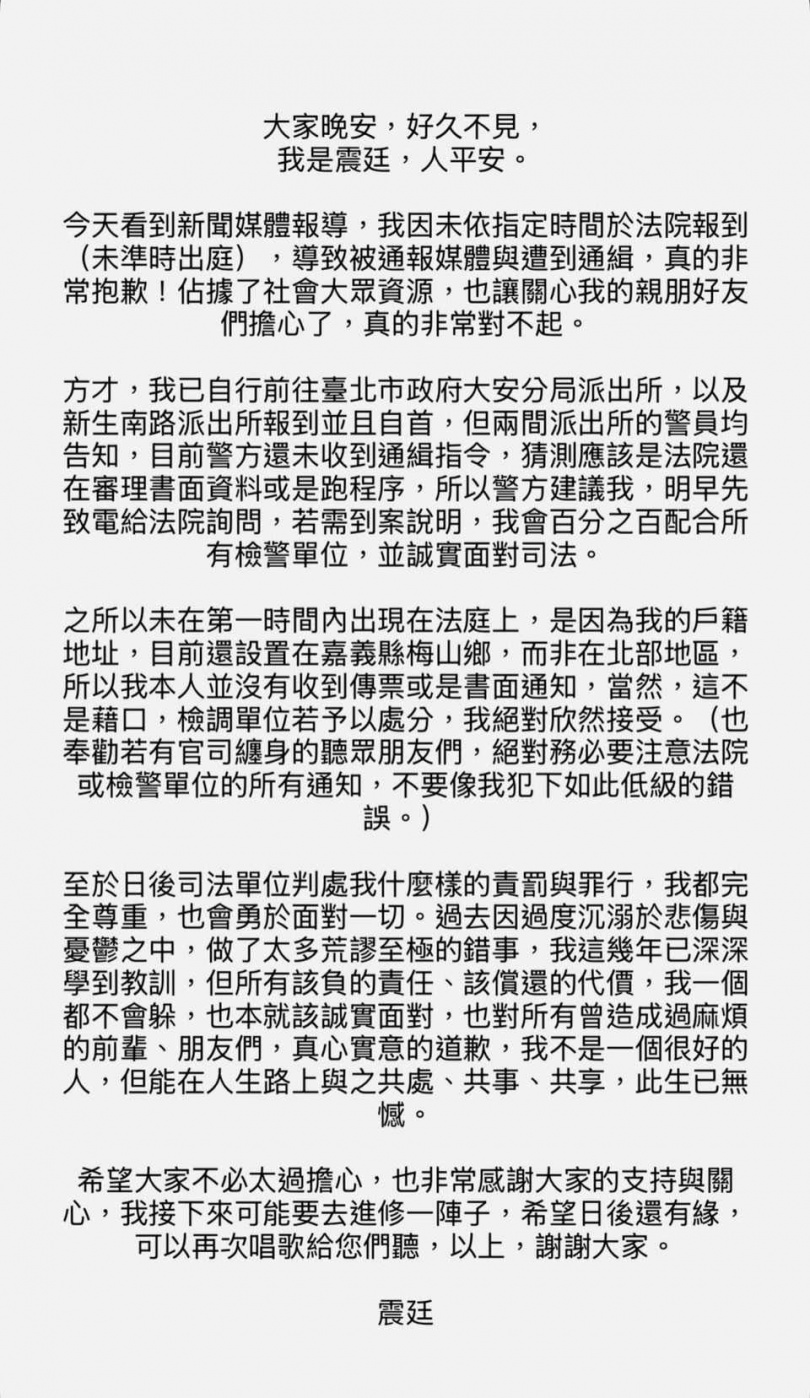 大家晚安，好久不見，
我是震廷，人平安。

今天看到新聞媒體報導，我因未依指定時間於法院報到（未準時出庭），導致被通報媒體與遭到通緝，真的非常抱歉！佔據了社會大眾資源，也讓關心我的親朋好友們擔心了，真的非常對不起。

方才，我已自行前往臺北市政府大安分局派出所，以及新生南路派出所報到並且自首，但兩間派出所的警員均告知，目前警方還未收到通緝指令，猜測應該是法院還在審理書面資料或是跑程序，所以警方建議我，明早先致電給法院詢問，若需到案說明，我會百分之百配合所有檢警單位，並誠實面對司法。

之所以未在第一時間內出現在法庭上，是因為我的戶籍地址，目前還設置在嘉義縣梅山鄉，而非在北部地區，所以我本人並沒有收到傳票或是書面通知，當然，這不是藉口，檢調單位若予以處分，我絕對欣然接受。（也奉勸若有官司纏身的聽眾朋友們，絕對務必要注意法院或檢警單位的所有通知，不要像我犯下如此低級的錯誤。）

至於日後司法單位判處我什麼樣的責罰與罪行，我都完全尊重，也會勇於面對一切。過去因過度沉溺於悲傷與憂鬱之中，做了太多荒謬至極的錯事，我這幾年已深深學到教訓，但所有該負的責任、該償還的代價，我一個都不會躲，也本就該誠實面對，也對所有曾造成過麻煩的前輩、朋友們，真心實意的道歉，我不是一個很好的人，但能在人生路上與之共處、共事、共享，此生已無憾。

希望大家不必太過擔心，也非常感謝大家的支持與關心，我接下來可能要去進修一陣子，希望日後還有緣，可以再次唱歌給您們聽，以上，謝謝大家。

震廷